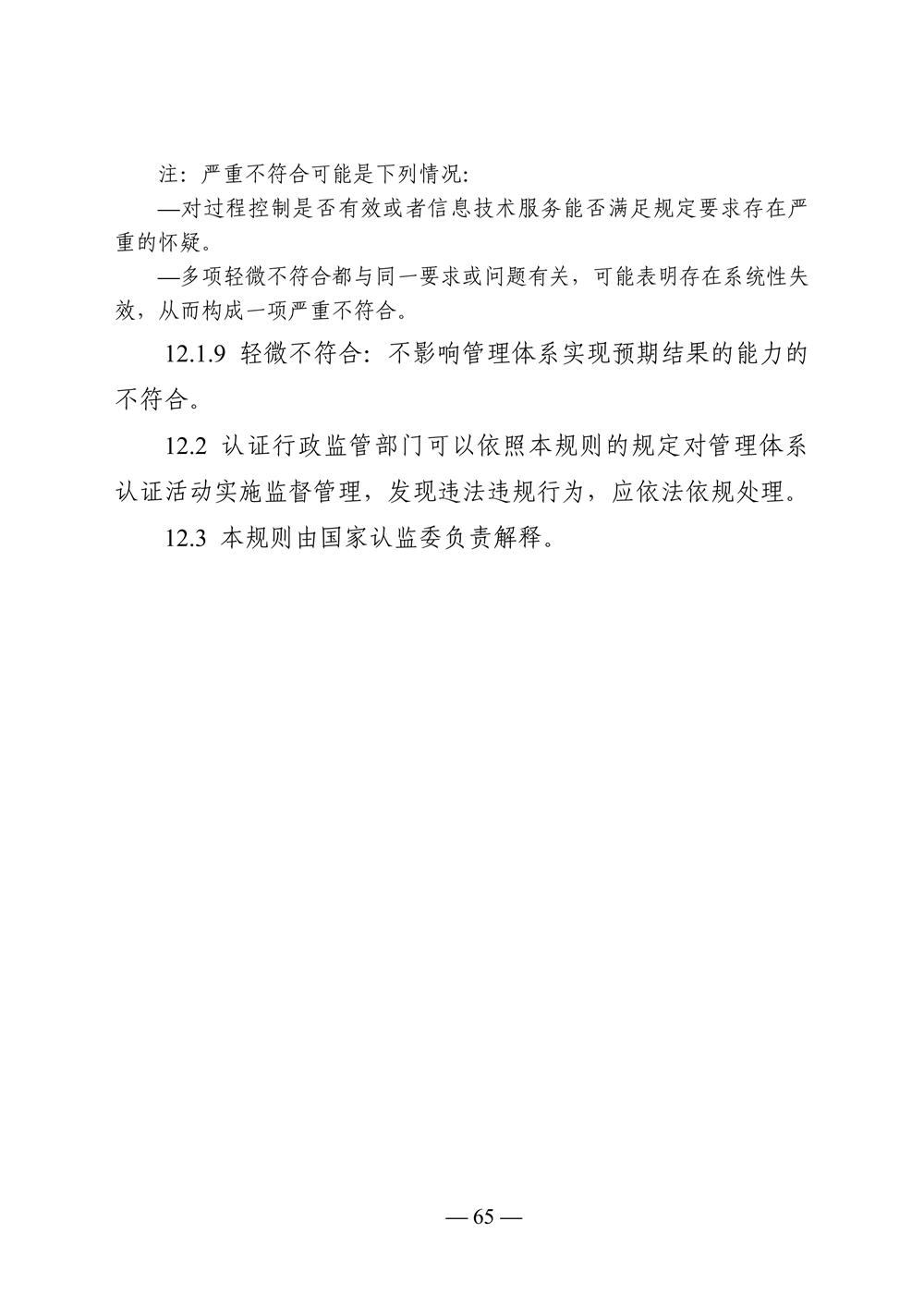 注：严重不符合可能是下列情况：

—对过程控制是否有效或者信息技术服务能否满足规定要求存在严重的怀疑。

—多项轻微不符合都与同一要求或问题有关，可能表明存在系统性失效，从而构成一项严重不符合。

12.1.9 轻微不符合：不影响管理体系实现预期结果的能力的不符合。

12.2 认证行政监管部门可以依照本规则的规定对管理体系认证活动实施监督管理，发现违法违规行为，应依法依规处理。

12.3 本规则由国家认监委负责解释。

— 65 —